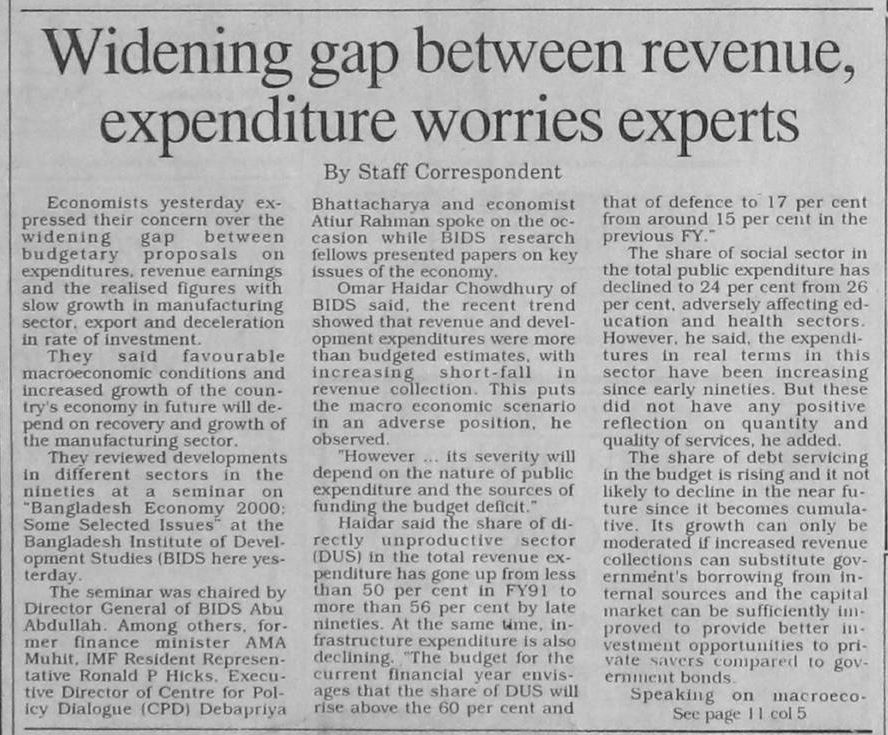 Widening gap between revenue, expenditure worries experts

By Staff Correspondent

Economists yesterday expressed their concern over the widening gap between budgetary proposals on expenditures, revenue earnings and the realised figures with slow growth in manufacturing sector, export and deceleration in rate of investment.

They said favourable macroeconomic conditions and increased growth of the country's economy in future will depend on recovery and growth of the manufacturing sector.

They reviewed developments in different sectors in the nineties at a seminar on "Bangladesh Economy 2000: Some Selected Issues" at the Bangladesh Institute of Development Studies (BIDS here yesterday.

The seminar was chaired by Director General of BIDS Abu Abdullah. Among others, former finance minister AMA Muhit, IMF Resident Representative Ronald P Hicks, Executive Director of Centre for Policy Dialogue (CPD) Debapriya Bhattacharya and economist Atiur Rahman spoke on the occasion while BIDS research fellows presented papers on key issues of the economy.

Omar Haidar Chowdhury of BIDS said, the recent trend showed that revenue and development expenditures were more than budgeted estimates, with increasing short-fall in revenue collection. This puts the macro economic scenario in an adverse position, he observed.

"However ... its severity will depend on the nature of public expenditure and the sources of funding the budget deficit."

Haidar said the share of directly unproductive sector (DUS) in the total revenue expenditure has gone up from less than 50 per cent in FY91 to more than 56 per cent by late nineties. At the same time, infrastructure expenditure is also declining. "The budget for the current financial year envisages that the share of DUS will rise above the 60 per cent and that of defence to 17 per cent from around 15 per cent in the previous FY."

The share of social sector in the total public expenditure has declined to 24 per cent from 26 per cent, adversely affecting education and health sectors. However, he said, the expenditures in real terms in this sector have been increasing since early nineties. But these did not have any positive reflection on quantity and quality of services, he added.

The share of debt servicing in the budget is rising and it not likely to decline in the near future since it becomes cumulative. Its growth can only be moderated if increased revenue collections can substitute government's borrowing from internal sources and the capital market can be sufficiently improved to provide better investment opportunities to private savers compared to government bonds.

Speaking on macroeco-

See page 11 col 5